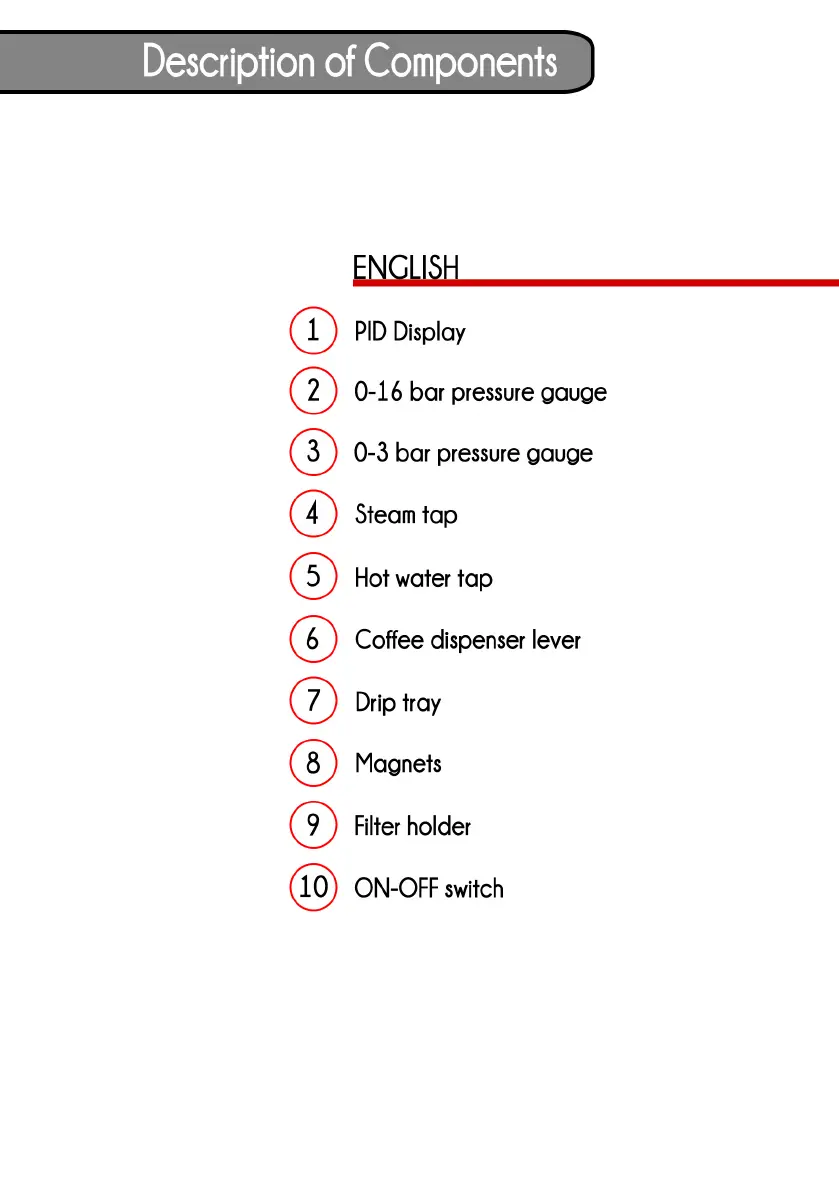 Description of Components

ENGLISH

1 PID Display

2 0-16 bar pressure gauge

3 0-3 bar pressure gauge

4 Steam tap

5 Hot water tap

6 Coffee dispenser lever

7 Drip tray

8 Magnets

9 Filter holder

10 ON-OFF switch